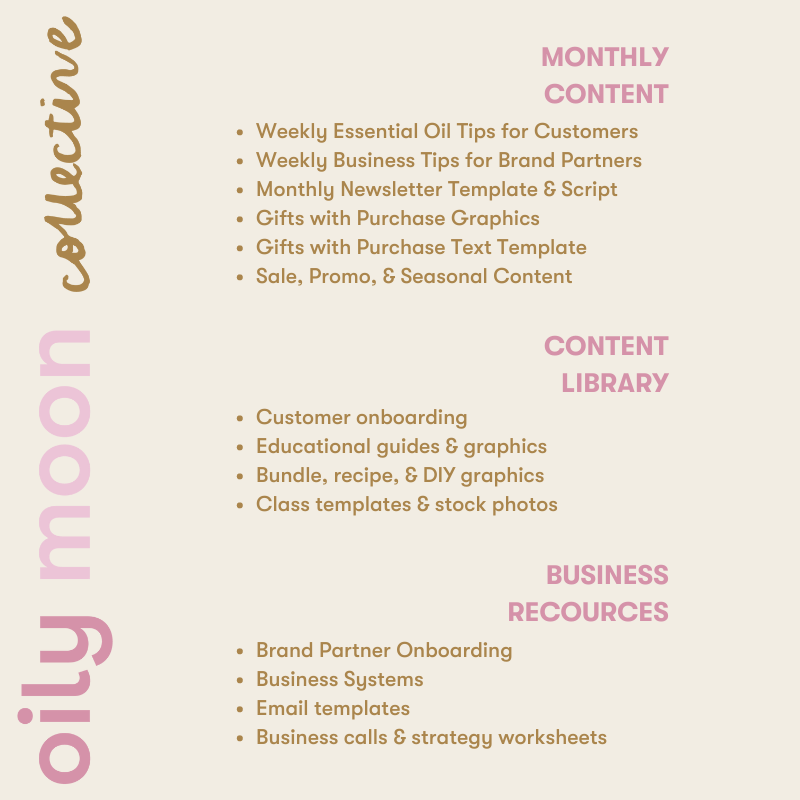 oily moon collective

MONTHLY CONTENT

- Weekly Essential Oil Tips for Customers
- Weekly Business Tips for Brand Partners
- Monthly Newsletter Template & Script
- Gifts with Purchase Graphics
- Gifts with Purchase Text Template
- Sale, Promo, & Seasonal Content

CONTENT LIBRARY

- Customer onboarding
- Educational guides & graphics
- Bundle, recipe, & DIY graphics
- Class templates & stock photos

BUSINESS RECOURCES

- Brand Partner Onboarding
- Business Systems
- Email templates
- Business calls & strategy worksheets